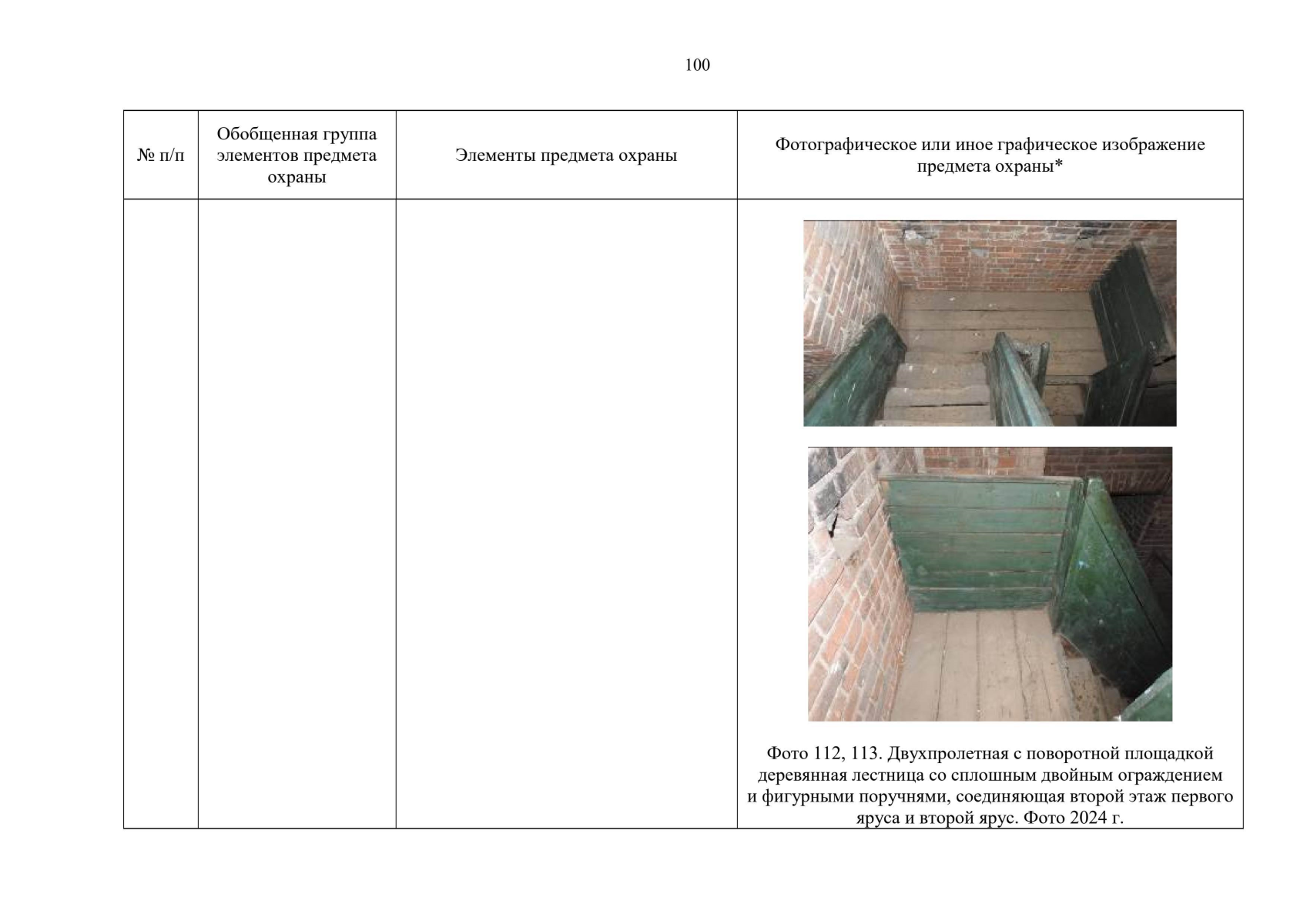 100

| № п/п | Обобщенная группа элементов предмета охраны | Элементы предмета охраны | Фотографическое или иное графическое изображение предмета охраны* |
|---|---|---|---|
| | | | Фото 112, 113. Двухпролетная с поворотной площадкой деревянная лестница со сплошным двойным ограждением и фигурными поручнями, соединяющая второй этаж первого яруса и второй ярус. Фото 2024 г. |